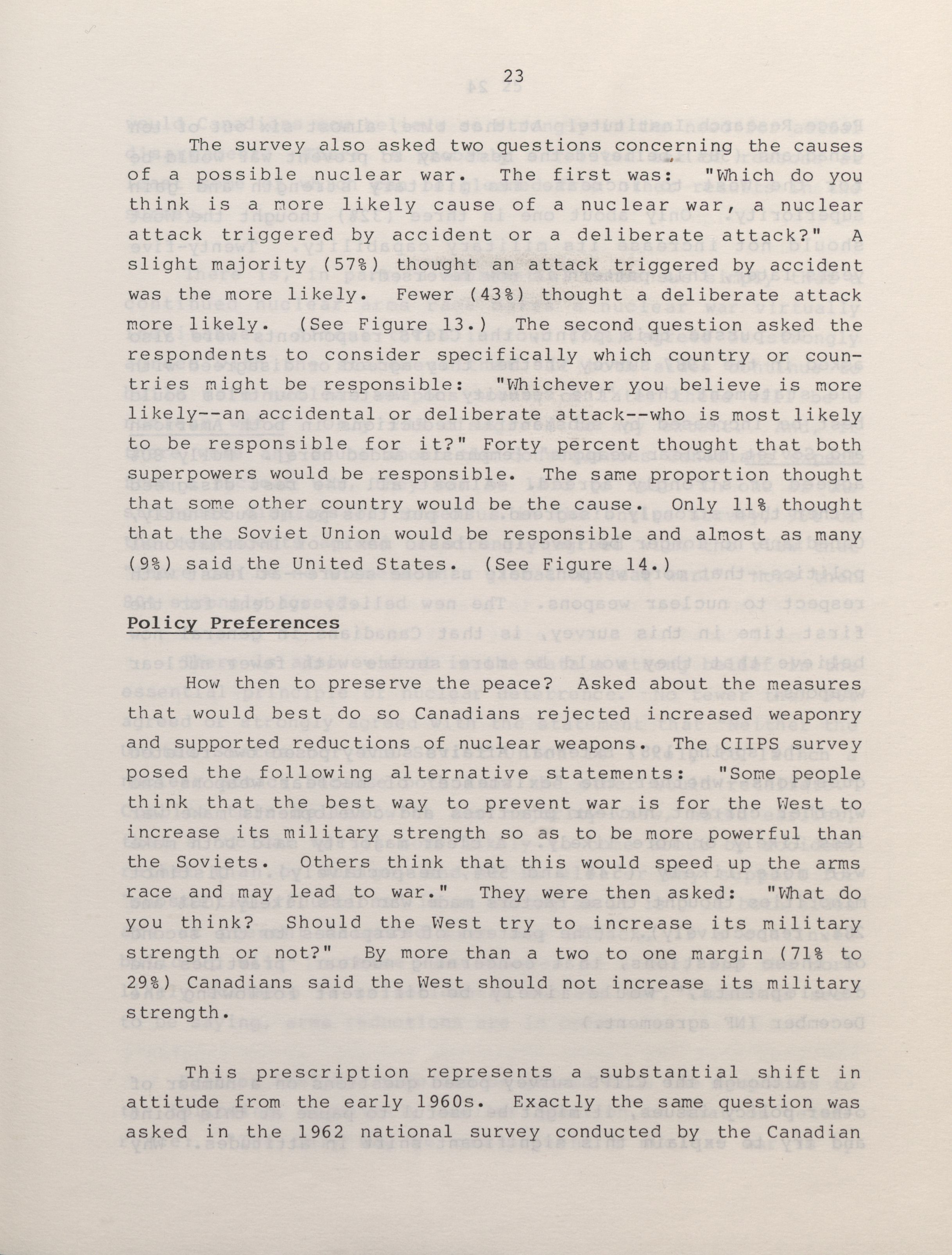 23

The survey also asked two questions concerning the causes of a possible nuclear war. The first was: "Which do you think is a more likely cause of a nuclear war, a nuclear attack triggered by accident or a deliberate attack?" A slight majority (57%) thought an attack triggered by accident was the more likely. Fewer (43%) thought a deliberate attack more likely. (See Figure 13.) The second question asked the respondents to consider specifically which country or countries might be responsible: "Whichever you believe is more likely--an accidental or deliberate attack--who is most likely to be responsible for it?" Forty percent thought that both superpowers would be responsible. The same proportion thought that some other country would be the cause. Only 11% thought that the Soviet Union would be responsible and almost as many (9%) said the United States. (See Figure 14.)

Policy Preferences

How then to preserve the peace? Asked about the measures that would best do so Canadians rejected increased weaponry and supported reductions of nuclear weapons. The CIIPS survey posed the following alternative statements: "Some people think that the best way to prevent war is for the West to increase its military strength so as to be more powerful than the Soviets. Others think that this would speed up the arms race and may lead to war." They were then asked: "What do you think? Should the West try to increase its military strength or not?" By more than a two to one margin (71% to 29%) Canadians said the West should not increase its military strength.

This prescription represents a substantial shift in attitude from the early 1960s. Exactly the same question was asked in the 1962 national survey conducted by the Canadian